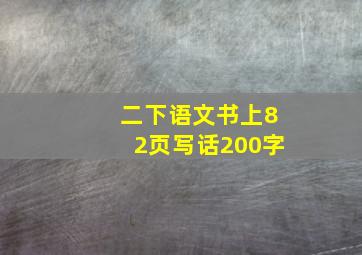 二下语文书上82页写话200字